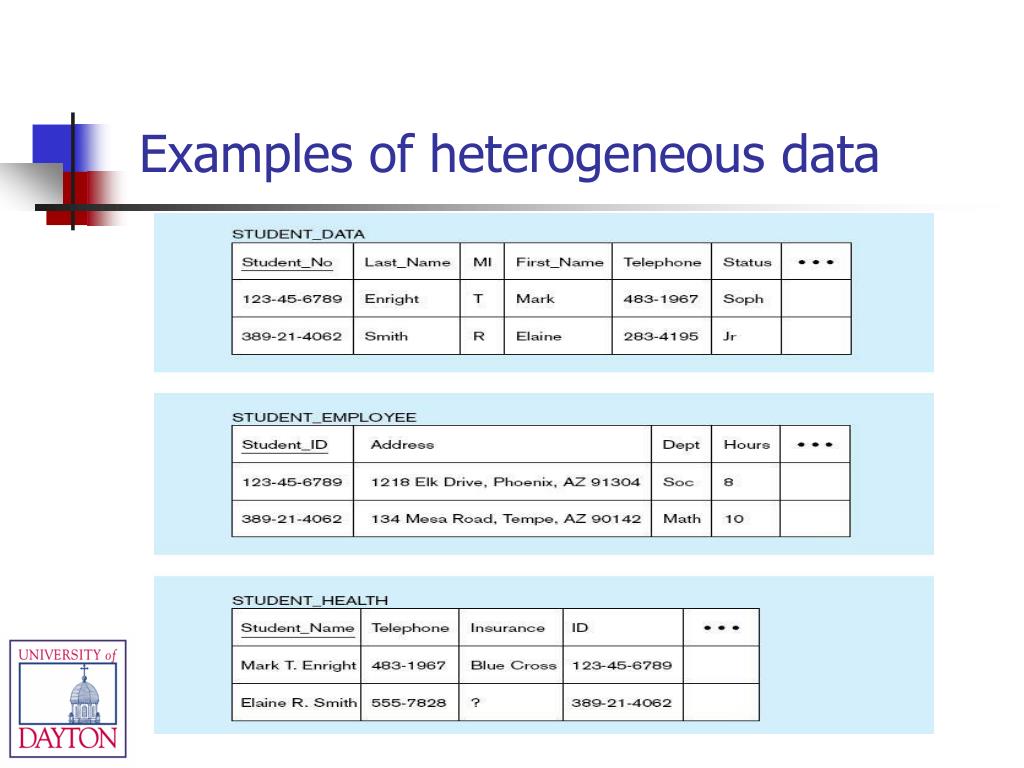 Examples of heterogeneous data

STUDENT_DATA

| Student_No | Last_Name | MI | First_Name | Telephone | Status | • • • |
|---|---|---|---|---|---|---|
| 123-45-6789 | Enright | T | Mark | 483-1967 | Soph | |
| 389-21-4062 | Smith | R | Elaine | 283-4195 | Jr | |

STUDENT_EMPLOYEE

| Student_ID | Address | Dept | Hours | • • • |
|---|---|---|---|---|
| 123-45-6789 | 1218 Elk Drive, Phoenix, AZ 91304 | Soc | 8 | |
| 389-21-4062 | 134 Mesa Road, Tempe, AZ 90142 | Math | 10 | |

STUDENT_HEALTH

| Student_Name | Telephone | Insurance | ID | • • • |
|---|---|---|---|---|
| Mark T. Enright | 483-1967 | Blue Cross | 123-45-6789 | |
| Elaine R. Smith | 555-7828 | ? | 389-21-4062 | |

UNIVERSITY of DAYTON